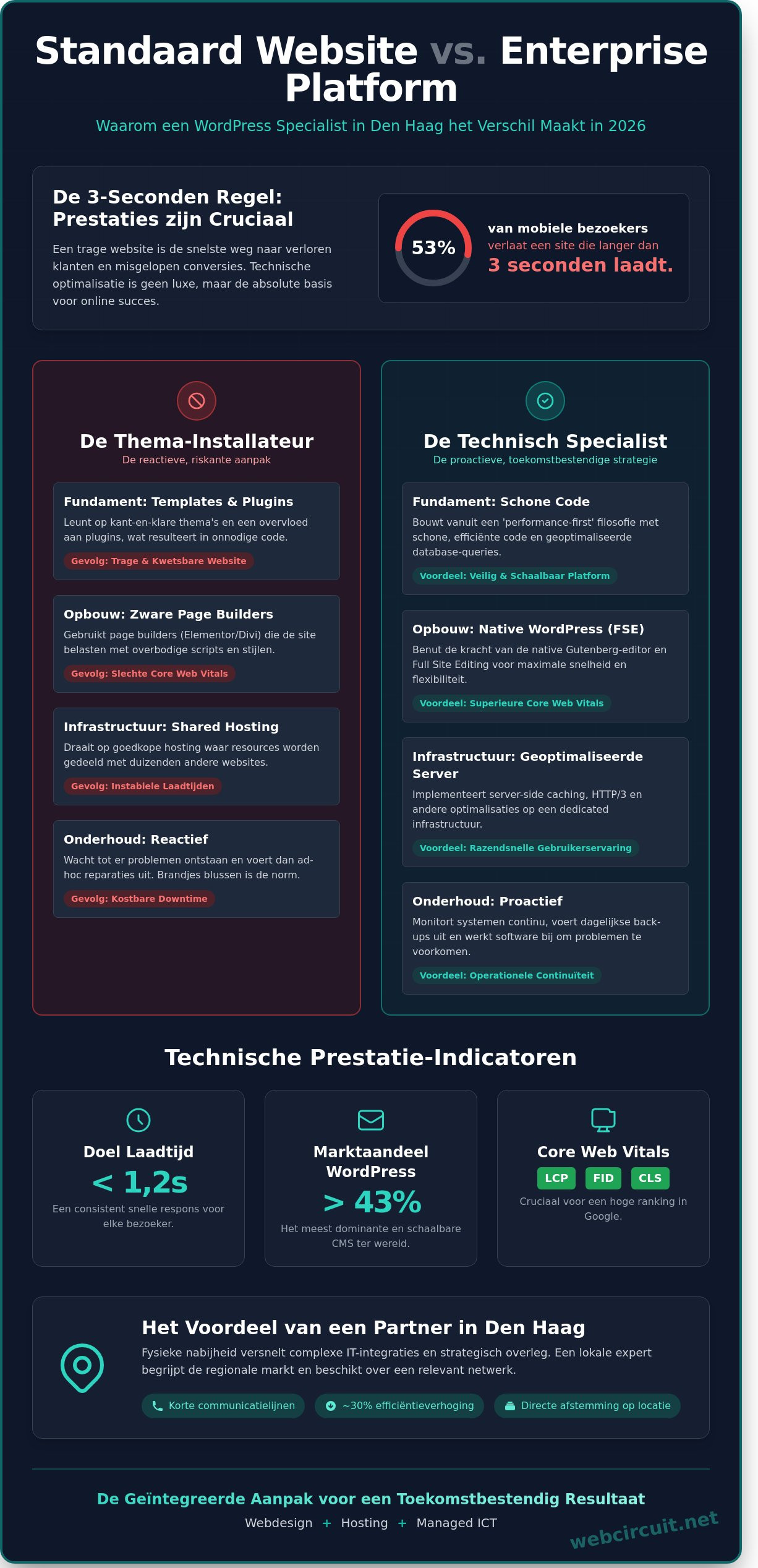 Standaard Website vs. Enterprise Platform

Waarom een WordPress Specialist in Den Haag het Verschil Maakt in 2026

De 3-Seconden Regel: Prestaties zijn Cruciaal

Een trage website is de snelste weg naar verloren klanten en misgelopen conversies. Technische optimalisatie is geen luxe, maar de absolute basis voor online succes.

53%

van mobiele bezoekers verlaat een site die langer dan 3 seconden laadt.

De Thema-Installateur
De reactieve, riskante aanpak

Fundament: Templates & Plugins
Leunt op kant-en-klare thema's en een overvloed aan plugins, wat resulteert in onnodige code.
Gevolg: Trage & Kwetsbare Website

Opbouw: Zware Page Builders
Gebruikt page builders (Elementor/Divi) die de site belasten met overbodige scripts en stijlen.
Gevolg: Slechte Core Web Vitals

Infrastructuur: Shared Hosting
Draait op goedkope hosting waar resources worden gedeeld met duizenden andere websites.
Gevolg: Instabiele Laadtijden

Onderhoud: Reactief
Wacht tot er problemen ontstaan en voert dan ad-hoc reparaties uit. Brandjes blussen is de norm.
Gevolg: Kostbare Downtime

De Technisch Specialist
De proactieve, toekomstbestendige strategie

Fundament: Schone Code
Bouwt vanuit een 'performance-first' filosofie met schone, efficiënte code en geoptimaliseerde database-queries.
Voordeel: Veilig & Schaalbaar Platform

Opbouw: Native WordPress (FSE)
Benut de kracht van de native Gutenberg-editor en Full Site Editing voor maximale snelheid en flexibiliteit.
Voordeel: Superieure Core Web Vitals

Infrastructuur: Geoptimaliseerde Server
Implementeert server-side caching, HTTP/3 en andere optimalisaties op een dedicated infrastructuur.
Voordeel: Razendsnelle Gebruikerservaring

Onderhoud: Proactief
Monitort systemen continu, voert dagelijkse back-ups uit en werkt software bij om problemen te voorkomen.
Voordeel: Operationele Continuïteit

Technische Prestatie-Indicatoren

Doel Laadtijd
< 1,2s
Een consistent snelle respons voor elke bezoeker.

Marktaandeel WordPress
> 43%
Het meest dominante en schaalbare CMS ter wereld.

Core Web Vitals
LCP FID CLS
Cruciaal voor een hoge ranking in Google.

Het Voordeel van een Partner in Den Haag

Fysieke nabijheid versnelt complexe IT-integraties en strategisch overleg. Een lokale expert begrijpt de regionale markt en beschikt over een relevant netwerk.

Korte communicatielijnen ~30% efficiëntieverhoging Directe afstemming op locatie

De Geïntegreerde Aanpak voor een Toekomstbestendig Resultaat
Webdesign + Hosting + Managed ICT

webcircuit.net